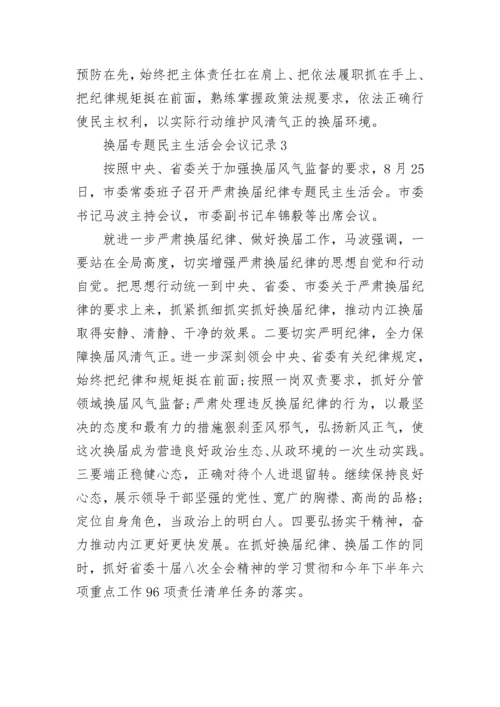 预防在先，始终把主体责任扛在肩上、把依法履职抓在手上、把纪律规矩挺在前面，熟练掌握政策法规要求，依法正确行使民主权利，以实际行动维护风清气正的换届环境。

换届专题民主生活会会议记录 3

按照中央、省委关于加强换届风气监督的要求，8 月 25 日，市委常委班子召开严肃换届纪律专题民主生活会。市委书记马波主持会议，市委副书记牟锦毅等出席会议。

就进一步严肃换届纪律、做好换届工作，马波强调，一要站在全局高度，切实增强严肃换届纪律的思想自觉和行动自觉。把思想行动统一到中央、省委、市委关于严肃换届纪律的要求上来，抓紧抓细抓实抓好换届纪律，推动内江换届取得安静、清静、干净的效果。二要切实严明纪律，全力保障换届风清气正。进一步深刻领会中央、省委有关纪律规定，始终把纪律和规矩挺在前面;按照一岗双责要求，抓好分管领域换届风气监督;严肃处理违反换届纪律的行为，以最坚决的态度和最有力的措施狠刹歪风邪气，弘扬新风正气，使这次换届成为营造良好政治生态、从政环境的一次生动实践。三要端正稳健心态，正确对待个人进退留转。继续保持良好心态，展示领导干部坚强的党性、宽广的胸襟、高尚的品格;定位自身角色，当政治上的明白人。四要弘扬实干精神，奋力推动内江更好更快发展。在抓好换届纪律、换届工作的同时，抓好省委十届八次全会精神的学习贯彻和今年下半年六项重点工作 96 项责任清单任务的落实。